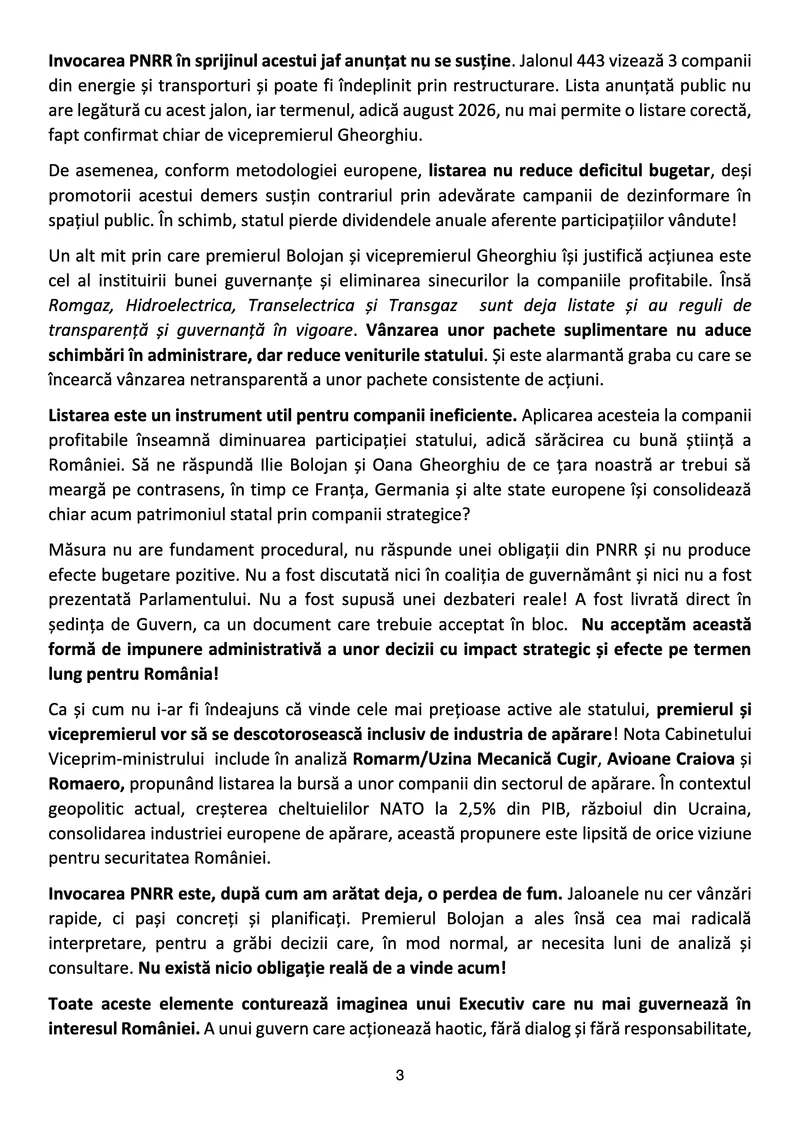 Invocarea PNRR în sprijinul acestui jaf anunțat nu se susține. Jalonul 443 vizează 3 companii din energie și transporturi și poate fi îndeplinit prin restructurare. Lista anunțată public nu are legătură cu acest jalon, iar termenul, adică august 2026, nu mai permite o listare corectă, fapt confirmat chiar de vicepremierul Gheorghiu.

De asemenea, conform metodologiei europene, listarea nu reduce deficitul bugetar, deși promotorii acestui demers susțin contrariul prin adevărate campanii de dezinformare în spațiul public. În schimb, statul pierde dividendele anuale aferente participațiilor vândute!

Un alt mit prin care premierul Bolojan și vicepremierul Gheorghiu își justifică acțiunea este cel al instituirii bunei guvernanțe și eliminarea sinecurilor la companiile profitabile. Însă Romgaz, Hidroelectrica, Transelectrica și Transgaz sunt deja listate și au reguli de transparență și guvernanță în vigoare. Vânzarea unor pachete suplimentare nu aduce schimbări în administrare, dar reduce veniturile statului. Și este alarmantă graba cu care se încearcă vânzarea netransparentă a unor pachete consistente de acțiuni.

Listarea este un instrument util pentru companii ineficiente. Aplicarea acesteia la companii profitabile înseamnă diminuarea participației statului, adică sărăcirea cu bună știință a României. Să ne răspundă Ilie Bolojan și Oana Gheorghiu de ce țara noastră ar trebui să meargă pe contrasens, în timp ce Franța, Germania și alte state europene își consolidează chiar acum patrimoniul statal prin companii strategice?

Măsura nu are fundament procedural, nu răspunde unei obligații din PNRR și nu produce efecte bugetare pozitive. Nu a fost discutată nici în coaliția de guvernământ și nici nu a fost prezentată Parlamentului. Nu a fost supusă unei dezbateri reale! A fost livrată direct în ședința de Guvern, ca un document care trebuie acceptat în bloc. Nu acceptăm această formă de impunere administrativă a unor decizii cu impact strategic și efecte pe termen lung pentru România!

Ca și cum nu i-ar fi îndeajuns că vinde cele mai prețioase active ale statului, premierul și vicepremierul vor să se descotorosească inclusiv de industria de apărare! Nota Cabinetului Viceprim-ministrului include în analiză Romarm/Uzina Mecanică Cugir, Avioane Craiova și Romaero, propunând listarea la bursă a unor companii din sectorul de apărare. În contextul geopolitic actual, creșterea cheltuielilor NATO la 2,5% din PIB, războiul din Ucraina, consolidarea industriei europene de apărare, această propunere este lipsită de orice viziune pentru securitatea României.

Invocarea PNRR este, după cum am arătat deja, o perdea de fum. Jaloanele nu cer vânzări rapide, ci pași concreți și planificați. Premierul Bolojan a ales însă cea mai radicală interpretare, pentru a grăbi decizii care, în mod normal, ar necesita luni de analiză și consultare. Nu există nicio obligație reală de a vinde acum!

Toate aceste elemente conturează imaginea unui Executiv care nu mai guvernează în interesul României. A unui guvern care acționează haotic, fără dialog și fără responsabilitate,

3